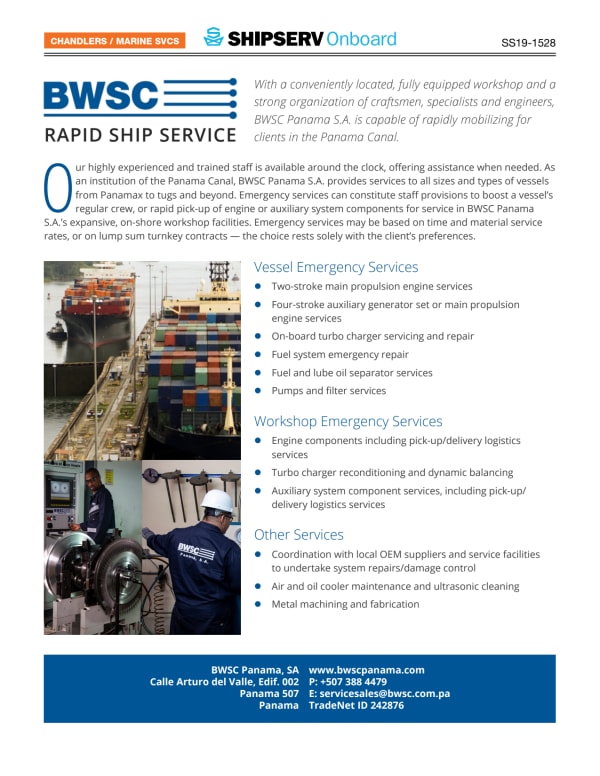 CHANDLERS / MARINE SVCS

SHIPSERV Onboard

SS19-1528

BWSC

RAPID SHIP SERVICE

With a conveniently located, fully equipped workshop and a strong organization of craftsmen, specialists and engineers, BWSC Panama S.A. is capable of rapidly mobilizing for clients in the Panama Canal.

Our highly experienced and trained staff is available around the clock, offering assistance when needed. As an institution of the Panama Canal, BWSC Panama S.A. provides services to all sizes and types of vessels from Panamax to tugs and beyond. Emergency services can constitute staff provisions to boost a vessel's regular crew, or rapid pick-up of engine or auxiliary system components for service in BWSC Panama S.A.'s expansive, on-shore workshop facilities. Emergency services may be based on time and material service rates, or on lump sum turnkey contracts — the choice rests solely with the client's preferences.

Vessel Emergency Services

- Two-stroke main propulsion engine services
- Four-stroke auxiliary generator set or main propulsion engine services
- On-board turbo charger servicing and repair
- Fuel system emergency repair
- Fuel and lube oil separator services
- Pumps and filter services

Workshop Emergency Services

- Engine components including pick-up/delivery logistics services
- Turbo charger reconditioning and dynamic balancing
- Auxiliary system component services, including pick-up/delivery logistics services

Other Services

- Coordination with local OEM suppliers and service facilities to undertake system repairs/damage control
- Air and oil cooler maintenance and ultrasonic cleaning
- Metal machining and fabrication

BWSC
Panama, S.A.

BWSC Panama, SA
Calle Arturo del Valle, Edif. 002
Panama 507
Panama

www.bwscpanama.com
P: +507 388 4479
E: servicesales@bwsc.com.pa
TradeNet ID 242876